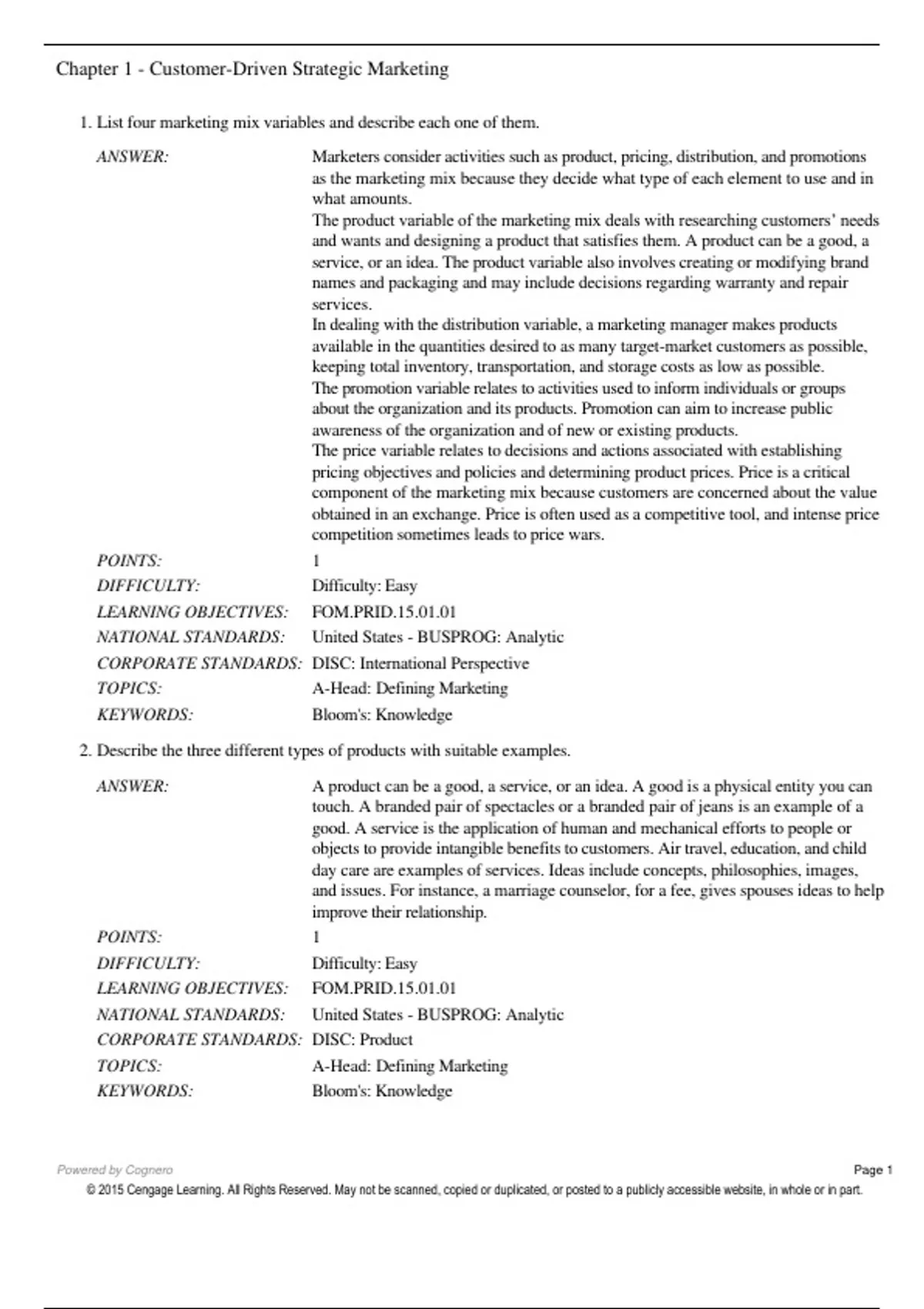 Chapter 1 - Customer-Driven Strategic Marketing

1. List four marketing mix variables and describe each one of them.

ANSWER: Marketers consider activities such as product, pricing, distribution, and promotions as the marketing mix because they decide what type of each element to use and in what amounts.
The product variable of the marketing mix deals with researching customers' needs and wants and designing a product that satisfies them. A product can be a good, a service, or an idea. The product variable also involves creating or modifying brand names and packaging and may include decisions regarding warranty and repair services.
In dealing with the distribution variable, a marketing manager makes products available in the quantities desired to as many target-market customers as possible, keeping total inventory, transportation, and storage costs as low as possible.
The promotion variable relates to activities used to inform individuals or groups about the organization and its products. Promotion can aim to increase public awareness of the organization and of new or existing products.
The price variable relates to decisions and actions associated with establishing pricing objectives and policies and determining product prices. Price is a critical component of the marketing mix because customers are concerned about the value obtained in an exchange. Price is often used as a competitive tool, and intense price competition sometimes leads to price wars.

POINTS: 1
DIFFICULTY: Difficulty: Easy
LEARNING OBJECTIVES: FOM.PRID.15.01.01
NATIONAL STANDARDS: United States - BUSPROG: Analytic
CORPORATE STANDARDS: DISC: International Perspective
TOPICS: A-Head: Defining Marketing
KEYWORDS: Bloom's: Knowledge

2. Describe the three different types of products with suitable examples.

ANSWER: A product can be a good, a service, or an idea. A good is a physical entity you can touch. A branded pair of spectacles or a branded pair of jeans is an example of a good. A service is the application of human and mechanical efforts to people or objects to provide intangible benefits to customers. Air travel, education, and child day care are examples of services. Ideas include concepts, philosophies, images, and issues. For instance, a marriage counselor, for a fee, gives spouses ideas to help improve their relationship.

POINTS: 1
DIFFICULTY: Difficulty: Easy
LEARNING OBJECTIVES: FOM.PRID.15.01.01
NATIONAL STANDARDS: United States - BUSPROG: Analytic
CORPORATE STANDARDS: DISC: Product
TOPICS: A-Head: Defining Marketing
KEYWORDS: Bloom's: Knowledge

Powered by Cognero
Page 1
© 2015 Cengage Learning. All Rights Reserved. May not be scanned, copied or duplicated, or posted to a publicly accessible website, in whole or in part.